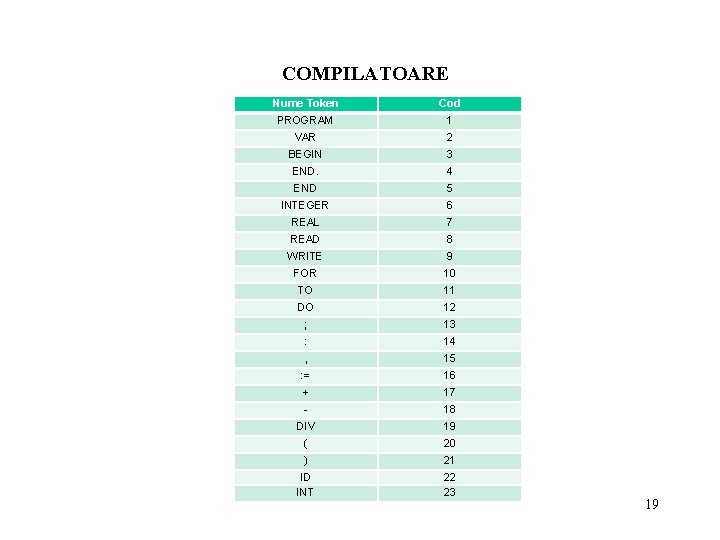 COMPILATOARE

| Nume Token | Cod |
|---|---|
| PROGRAM | 1 |
| VAR | 2 |
| BEGIN | 3 |
| END. | 4 |
| END | 5 |
| INTEGER | 6 |
| REAL | 7 |
| READ | 8 |
| WRITE | 9 |
| FOR | 10 |
| TO | 11 |
| DO | 12 |
| ; | 13 |
| : | 14 |
| , | 15 |
| := | 16 |
| + | 17 |
| - | 18 |
| DIV | 19 |
| ( | 20 |
| ) | 21 |
| ID | 22 |
| INT | 23 |

19